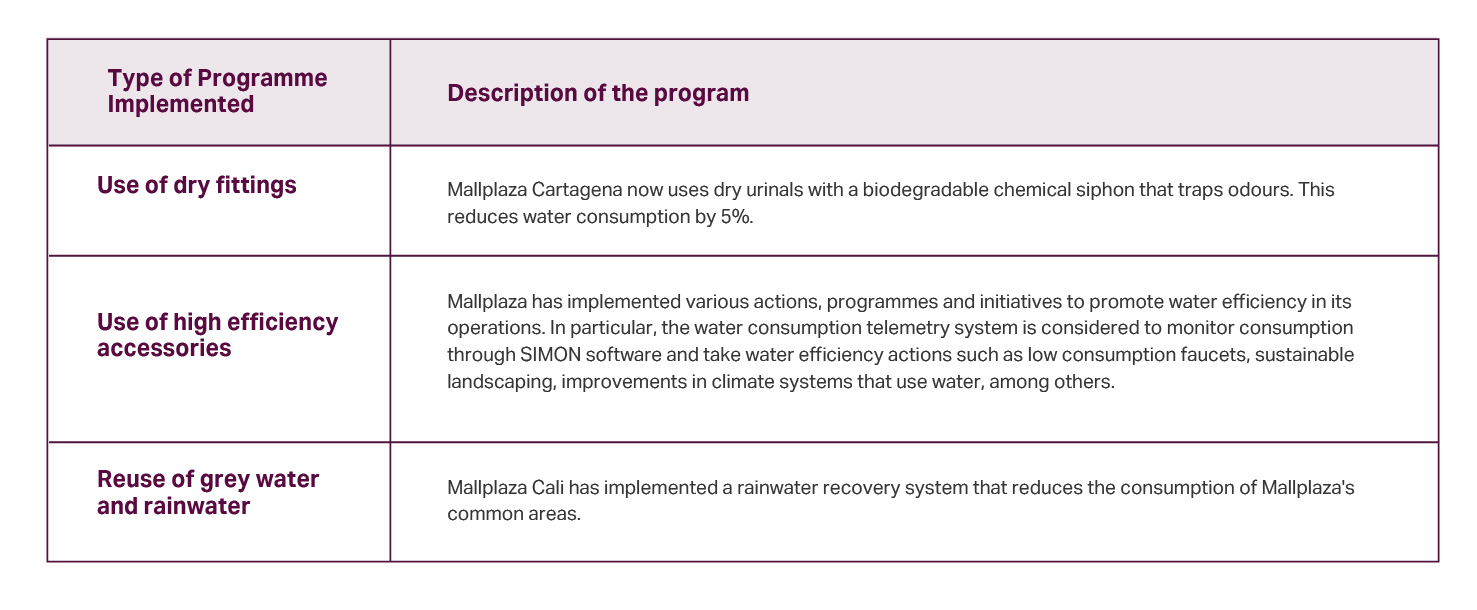 | Type of Programme Implemented | Description of the program |
|---|---|
| Use of dry fittings | Mallplaza Cartagena now uses dry urinals with a biodegradable chemical siphon that traps odours. This reduces water consumption by 5%. |
| Use of high efficiency accessories | Mallplaza has implemented various actions, programmes and initiatives to promote water efficiency in its operations. In particular, the water consumption telemetry system is considered to monitor consumption through SIMON software and take water efficiency actions such as low consumption faucets, sustainable landscaping, improvements in climate systems that use water, among others. |
| Reuse of grey water and rainwater | Mallplaza Cali has implemented a rainwater recovery system that reduces the consumption of Mallplaza's common areas. |